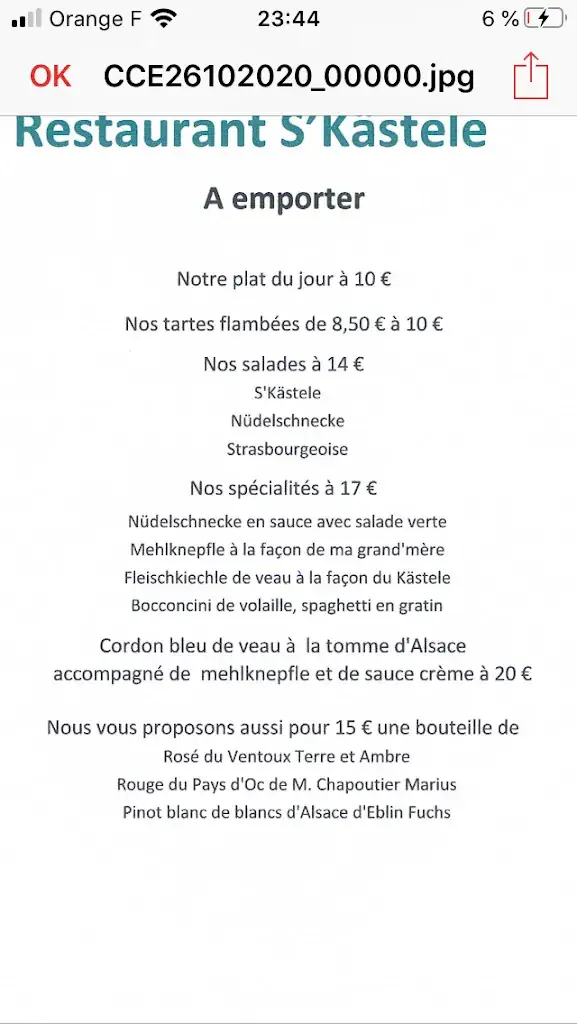 Orange F 23:44 6 %

OK CCE26102020_00000.jpg

Restaurant S'Kästele

A emporter

Notre plat du jour à 10 €

Nos tartes flambées de 8,50 € à 10 €

Nos salades à 14 €
S'Kästele
Nüdelschnecke
Strasbourgeoise

Nos spécialités à 17 €
Nüdelschnecke en sauce avec salade verte
Mehlknepfle à la façon de ma grand'mère
Fleischkiechle de veau à la façon du Kästele
Bocconcini de volaille, spaghetti en gratin

Cordon bleu de veau à la tomme d'Alsace accompagné de mehlknepfle et de sauce crème à 20 €

Nous vous proposons aussi pour 15 € une bouteille de
Rosé du Ventoux Terre et Ambre
Rouge du Pays d'Oc de M. Chapoutier Marius
Pinot blanc de blancs d'Alsace d'Eblin Fuchs